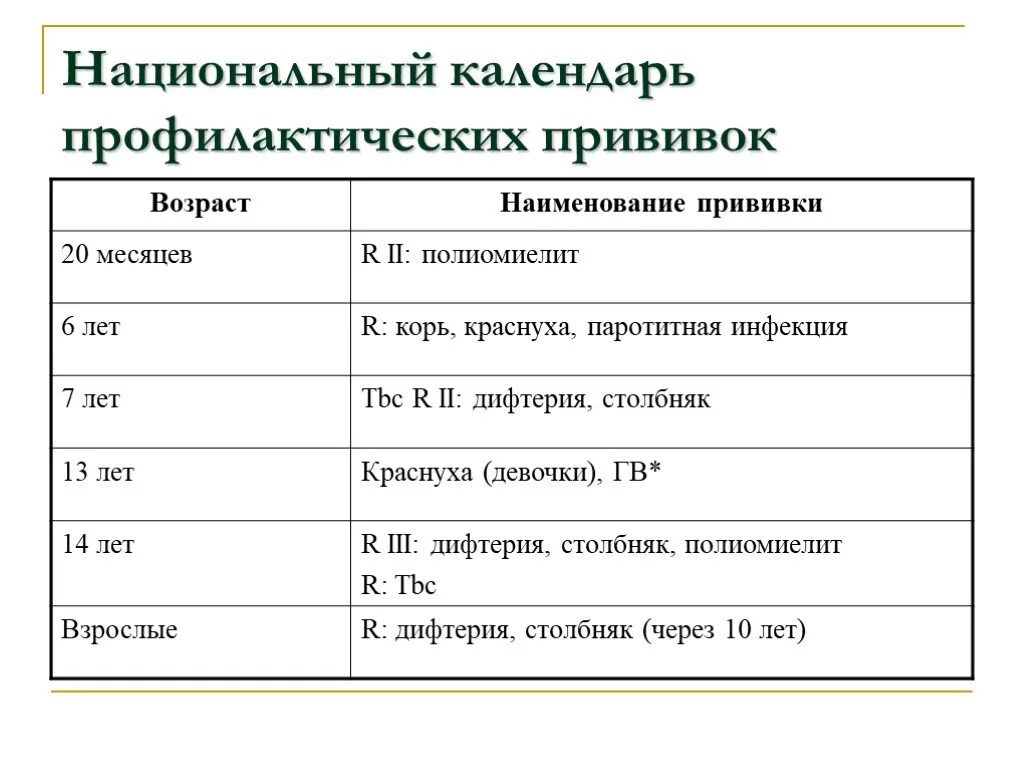 Национальный календарь профилактических прививок

| Возраст | Наименование прививки |
|---|---|
| 20 месяцев | R II: полиомиелит |
| 6 лет | R: корь, краснуха, паротитная инфекция |
| 7 лет | Tbc R II: дифтерия, столбняк |
| 13 лет | Краснуха (девочки), ГВ* |
| 14 лет | R III: дифтерия, столбняк, полиомиелит R: Tbc |
| Взрослые | R: дифтерия, столбняк (через 10 лет) |